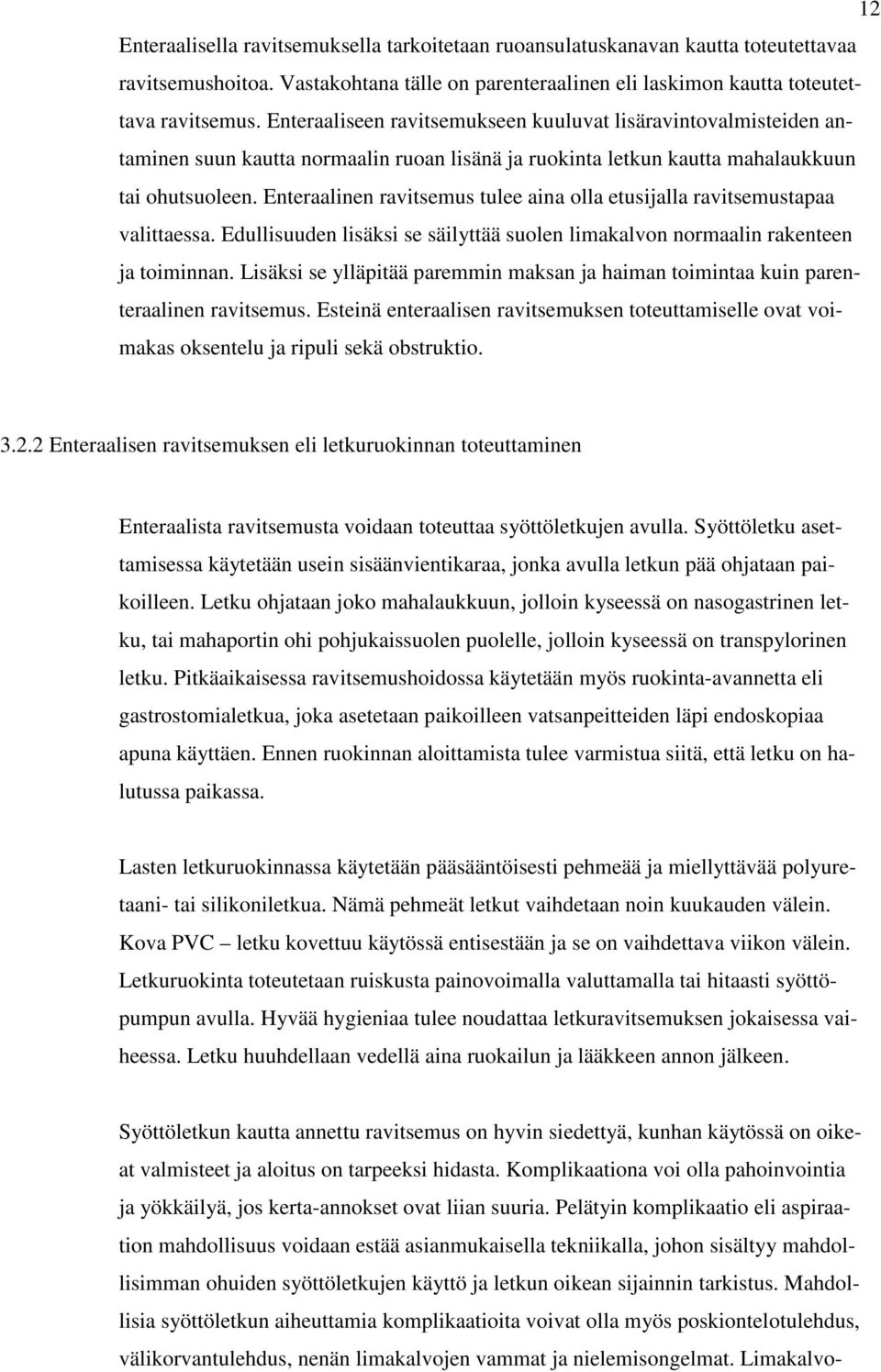 12

Enteraalisella ravitsemuksella tarkoitetaan ruoansulatuskanavan kautta toteutettavaa ravitsemushoitoa. Vastakohtana tälle on parenteraalinen eli laskimon kautta toteutettava ravitsemus. Enteraaliseen ravitsemukseen kuuluvat lisäravintovalmisteiden antaminen suun kautta normaalin ruoan lisänä ja ruokinta letkun kautta mahalaukkuun tai ohutsuoleen. Enteraalinen ravitsemus tulee aina olla etusijalla ravitsemustapaa valittaessa. Edullisuuden lisäksi se säilyttää suolen limakalvon normaalin rakenteen ja toiminnan. Lisäksi se ylläpitää paremmin maksan ja haiman toimintaa kuin parenteraalinen ravitsemus. Esteinä enteraalisen ravitsemuksen toteuttamiselle ovat voimakas oksentelu ja ripuli sekä obstruktio.

3.2.2 Enteraalisen ravitsemuksen eli letkuruokinnan toteuttaminen

Enteraalista ravitsemusta voidaan toteuttaa syöttöletkujen avulla. Syöttöletku asettamisessa käytetään usein sisäänvientikaraa, jonka avulla letkun pää ohjataan paikoilleen. Letku ohjataan joko mahalaukkuun, jolloin kyseessä on nasogastrinen letku, tai mahaportin ohi pohjukaissuolen puolelle, jolloin kyseessä on transpylorinen letku. Pitkäaikaisessa ravitsemushoidossa käytetään myös ruokinta-avannetta eli gastrostomialetkua, joka asetetaan paikoilleen vatsanpeitteiden läpi endoskopiaa apuna käyttäen. Ennen ruokinnan aloittamista tulee varmistua siitä, että letku on halutussa paikassa.

Lasten letkuruokinnassa käytetään pääsääntöisesti pehmeää ja miellyttävää polyuretaani- tai silikoniletkua. Nämä pehmeät letkut vaihdetaan noin kuukauden välein. Kova PVC – letku kovettuu käytössä entisestään ja se on vaihdettava viikon välein. Letkuruokinta toteutetaan ruiskusta painovoimalla valuttamalla tai hitaasti syöttöpumpun avulla. Hyvää hygieniaa tulee noudattaa letkuravitsemuksen jokaisessa vaiheessa. Letku huuhdellaan vedellä aina ruokailun ja lääkkeen annon jälkeen.

Syöttöletkun kautta annettu ravitsemus on hyvin siedettyä, kunhan käytössä on oikeat valmisteet ja aloitus on tarpeeksi hidasta. Komplikaationa voi olla pahoinvointia ja yökkäilyä, jos kerta-annokset ovat liian suuria. Pelätyin komplikaatio eli aspiraation mahdollisuus voidaan estää asianmukaisella tekniikalla, johon sisältyy mahdollisimman ohuiden syöttöletkujen käyttö ja letkun oikean sijainnin tarkistus. Mahdollisia syöttöletkun aiheuttamia komplikaatioita voivat olla myös poskiontelotulehdus, välikorvantulehdus, nenän limakalvojen vammat ja nielemisongelmat. Limakalvo-